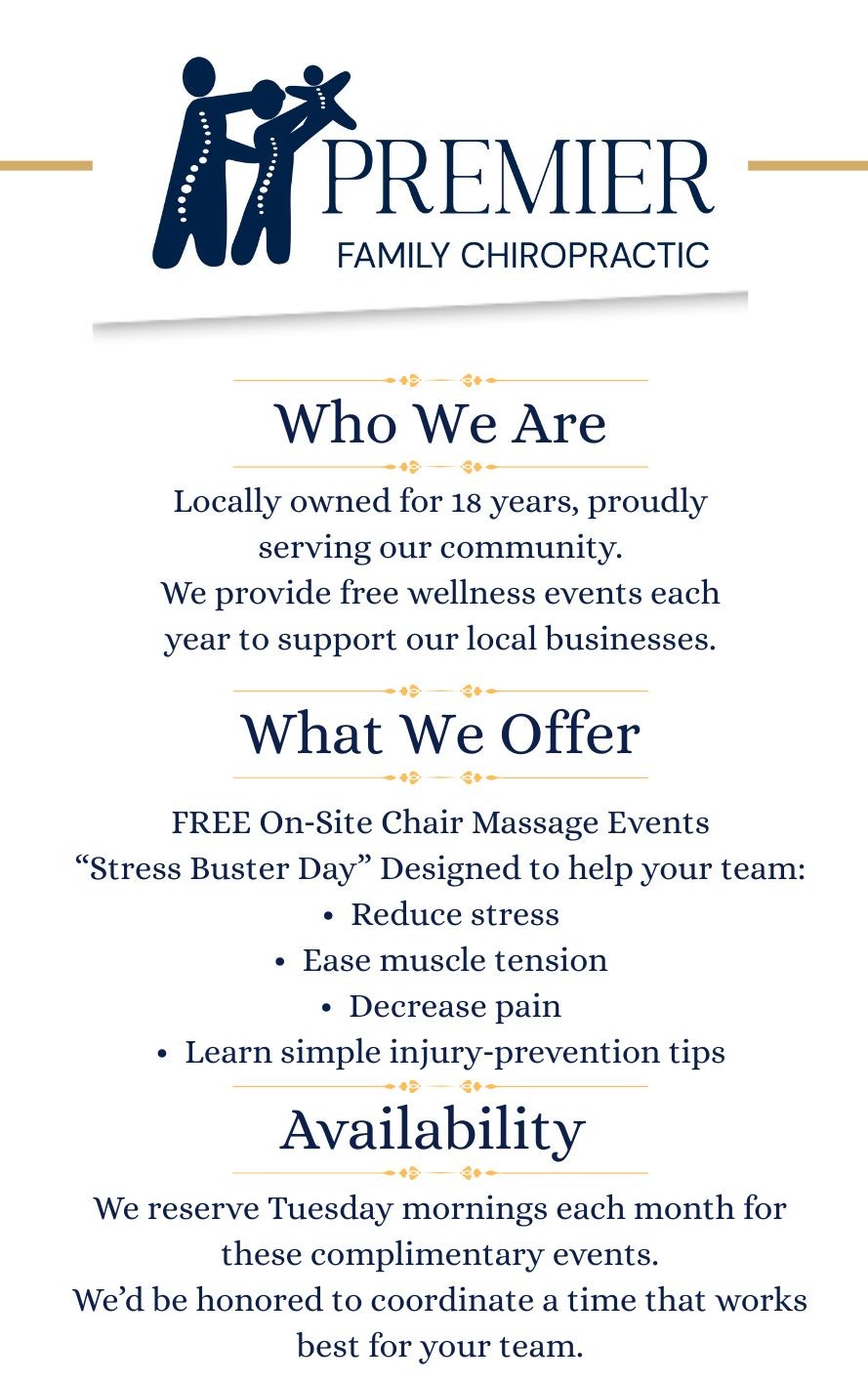 PREMIER
FAMILY CHIROPRACTIC

Who We Are

Locally owned for 18 years, proudly serving our community.
We provide free wellness events each year to support our local businesses.

What We Offer

FREE On-Site Chair Massage Events
“Stress Buster Day” Designed to help your team:
• Reduce stress
• Ease muscle tension
• Decrease pain
• Learn simple injury-prevention tips

Availability

We reserve Tuesday mornings each month for these complimentary events.
We’d be honored to coordinate a time that works best for your team.